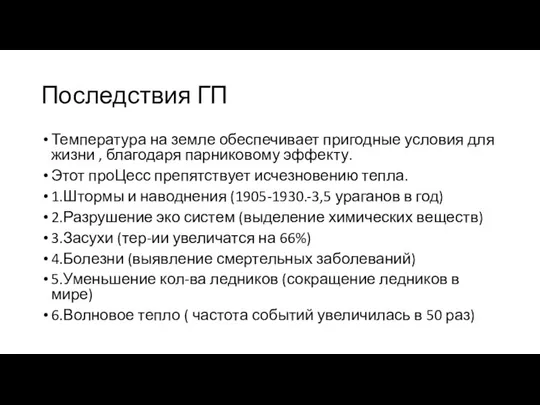 Последствия ГП

• Температура на земле обеспечивает пригодные условия для жизни , благодаря парниковому эффекту.
• Этот проЦесс препятствует исчезновению тепла.
• 1.Штормы и наводнения (1905-1930.-3,5 ураганов в год)
• 2.Разрушение эко систем (выделение химических веществ)
• 3.Засухи (тер-ии увеличатся на 66%)
• 4.Болезни (выявление смертельных заболеваний)
• 5.Уменьшение кол-ва ледников (сокращение ледников в мире)
• 6.Волновое тепло ( частота событий увеличилась в 50 раз)